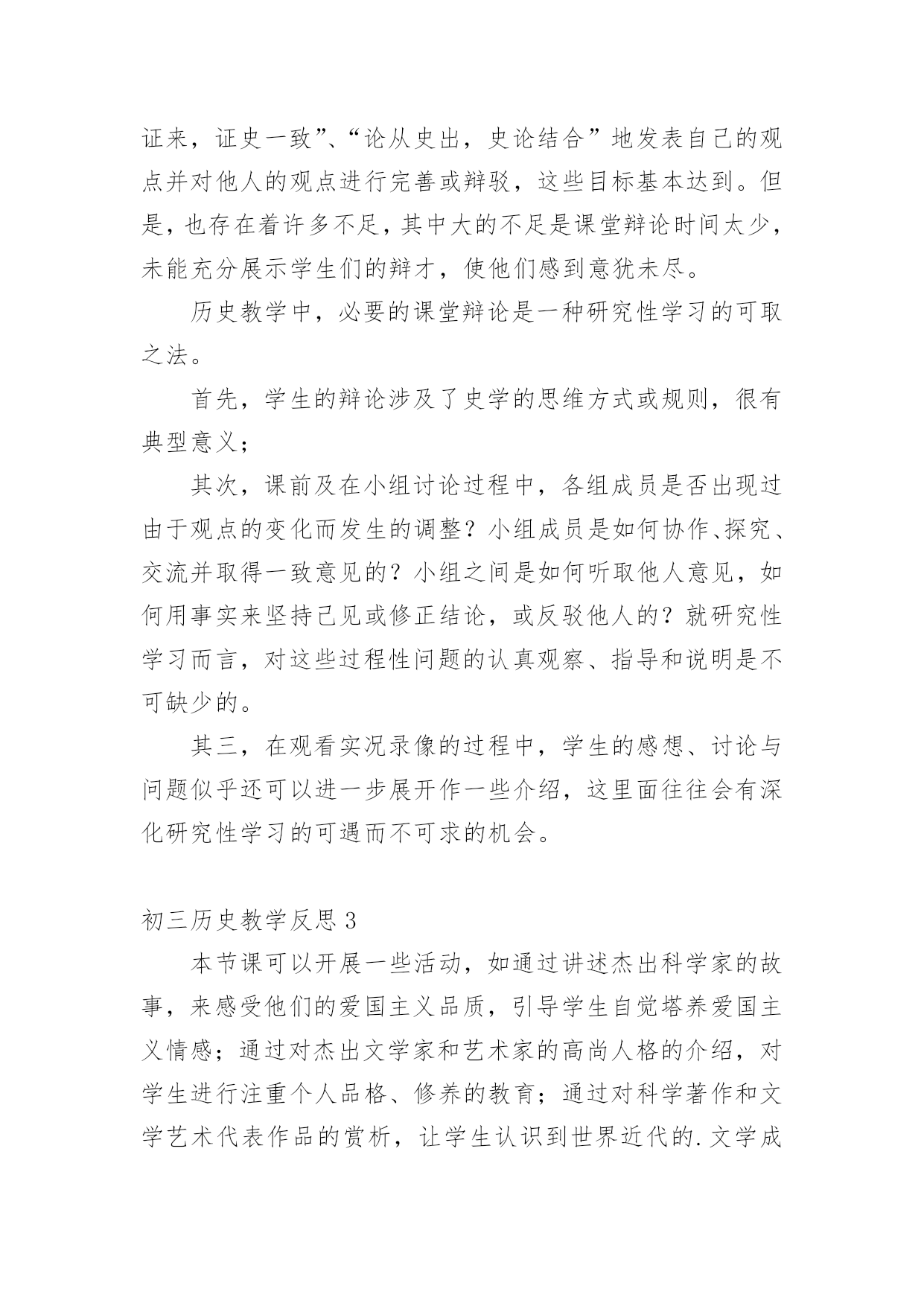 证来，证史一致”、“论从史出，史论结合”地发表自己的观点并对他人的观点进行完善或辩驳，这些目标基本达到。但是，也存在着许多不足，其中大的不足是课堂辩论时间太少，未能充分展示学生们的辩才，使他们感到意犹未尽。

历史教学中，必要的课堂辩论是一种研究性学习的可取之法。

首先，学生的辩论涉及了史学的思维方式或规则，很有典型意义；

其次，课前及在小组讨论过程中，各组成员是否出现过由于观点的变化而发生的调整？小组成员是如何协作、探究、交流并取得一致意见的？小组之间是如何听取他人意见，如何用事实来坚持己见或修正结论，或反驳他人的？就研究性学习而言，对这些过程性问题的认真观察、指导和说明是不可缺少的。

其三，在观看实况录像的过程中，学生的感想、讨论与问题似乎还可以进一步展开作一些介绍，这里面往往会有深化研究性学习的可遇而不可求的机会。

初三历史教学反思 3

本节课可以开展一些活动，如通过讲述杰出科学家的故事，来感受他们的爱国主义品质，引导学生自觉塔养爱国主义情感；通过对杰出文学家和艺术家的高尚人格的介绍，对学生进行注重个人品格、修养的教育；通过对科学著作和文学艺术代表作品的赏析，让学生认识到世界近代的.文学成